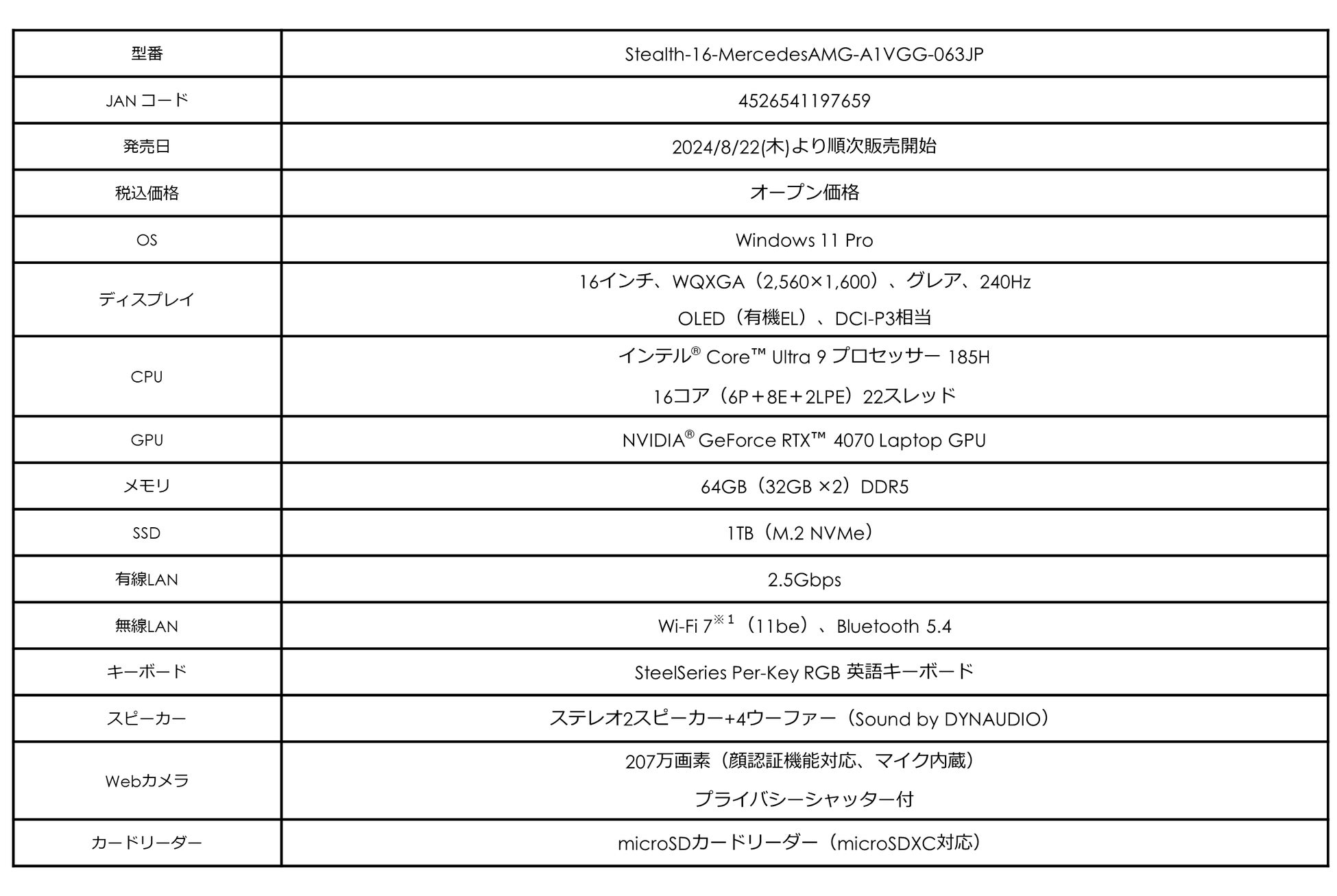 | 型番 | Stealth-16-MercedesAMG-A1VGG-063JP |
|---|---|
| JAN コード | 4526541197659 |
| 発売日 | 2024/8/22(木)より順次販売開始 |
| 税込価格 | オープン価格 |
| OS | Windows 11 Pro |
| ディスプレイ | 16インチ、WQXGA（2,560×1,600）、グレア、240Hz OLED（有機EL）、DCI-P3相当 |
| CPU | インテル® Core™ Ultra 9 プロセッサー 185H 16コア（6P＋8E＋2LPE）22スレッド |
| GPU | NVIDIA® GeForce RTX™ 4070 Laptop GPU |
| メモリ | 64GB（32GB ×2）DDR5 |
| SSD | 1TB（M.2 NVMe） |
| 有線LAN | 2.5Gbps |
| 無線LAN | Wi-Fi 7※1（11be）、Bluetooth 5.4 |
| キーボード | SteelSeries Per-Key RGB 英語キーボード |
| スピーカー | ステレオ2スピーカー+4ウーファー（Sound by DYNAUDIO） |
| Webカメラ | 207万画素（顔認証機能対応、マイク内蔵） プライバシーシャッター付 |
| カードリーダー | microSDカードリーダー（microSDXC対応） |